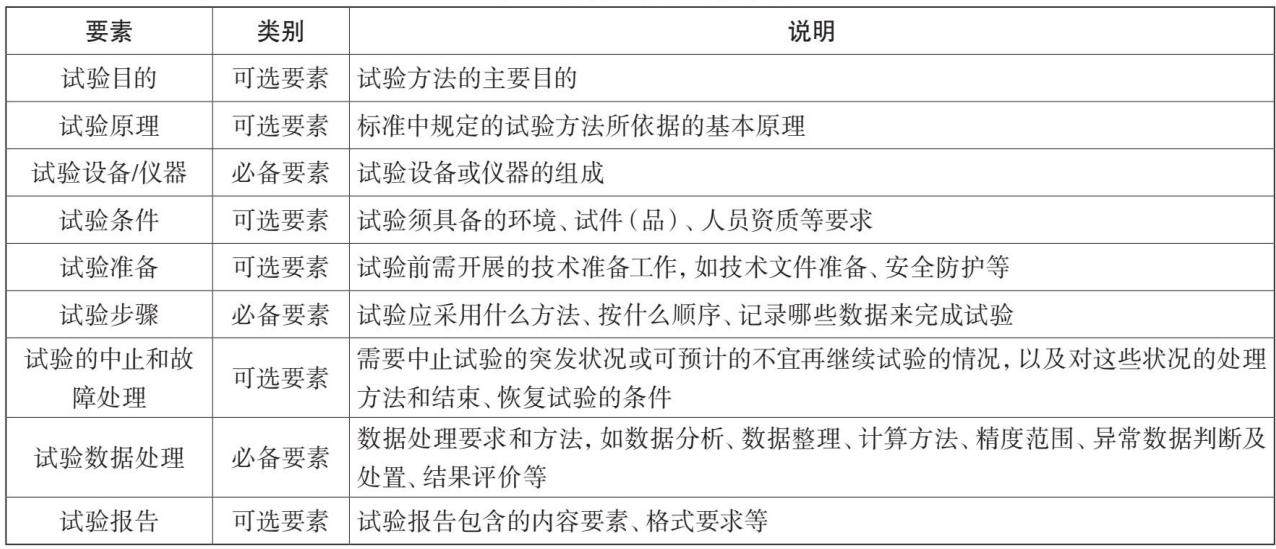 | 要素 | 类别 | 说明 |
|---|---|---|
| 试验目的 | 可选要素 | 试验方法的主要目的 |
| 试验原理 | 可选要素 | 标准中规定的试验方法所依据的基本原理 |
| 试验设备/仪器 | 必备要素 | 试验设备或仪器的组成 |
| 试验条件 | 可选要素 | 试验须具备的环境、试件(品)、人员资质等要求 |
| 试验准备 | 可选要素 | 试验前需开展的技术准备工作,如技术文件准备、安全防护等 |
| 试验步骤 | 必备要素 | 试验应采用什么方法、按什么顺序、记录哪些数据来完成试验 |
| 试验的中止和故障处理 | 可选要素 | 需要中止试验的突发状况或可预计的不宜再继续试验的情况,以及对这些状况的处理方法和结束、恢复试验的条件 |
| 试验数据处理 | 必备要素 | 数据处理要求和方法,如数据分析、数据整理、计算方法、精度范围、异常数据判断及处置、结果评价等 |
| 试验报告 | 可选要素 | 试验报告包含的内容要素、格式要求等 |